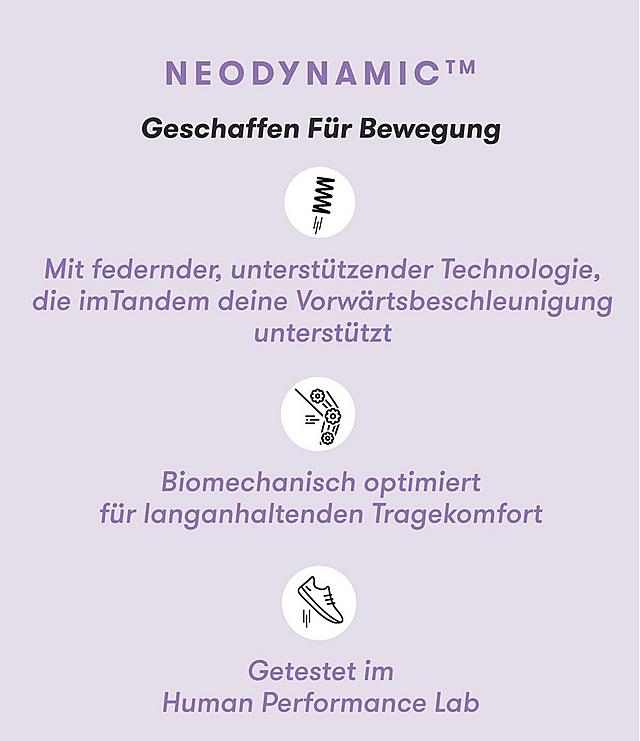 NEODYNAMIC™

Geschaffen Für Bewegung

Mit federnder, unterstützender Technologie, die imTandem deine Vorwärtsbeschleunigung unterstützt

Biomechanisch optimiert für langanhaltenden Tragekomfort

Getestet im Human Performance Lab